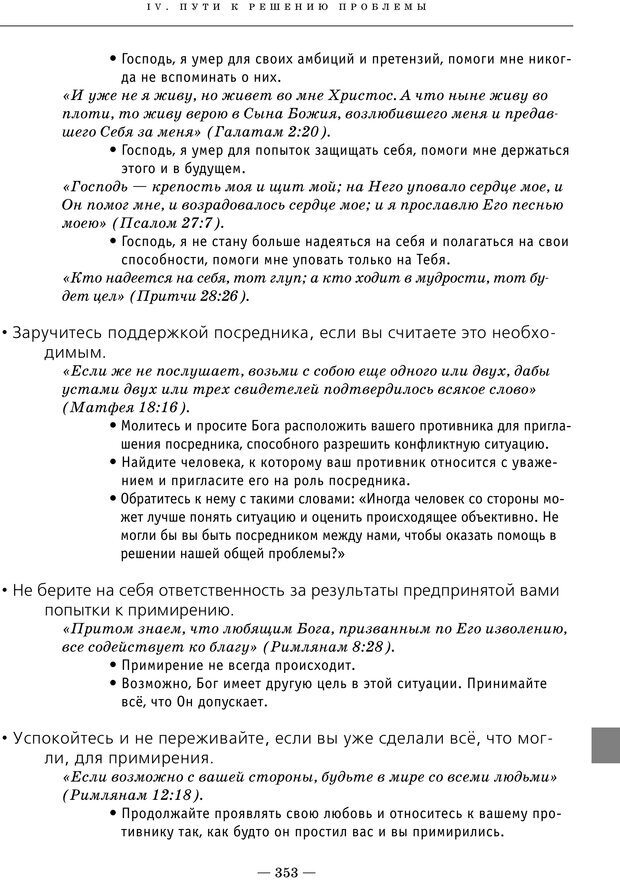 IV. ПУТИ К РЕШЕНИЮ ПРОБЛЕМЫ

• Господь, я умер для своих амбиций и претензий, помоги мне никогда не вспоминать о них.

«И уже не я живу, но живет во мне Христос. А что ныне живу во плоти, то живу верою в Сына Божия, возлюбившего меня и предавшего Себя за меня» (Галатам 2:20).

• Господь, я умер для попыток защищать себя, помоги мне держаться этого и в будущем.

«Господь — крепость моя и щит мой; на Него уповало сердце мое, и Он помог мне, и возрадовалось сердце мое; и я прославлю Его песнью моею» (Псалом 27:7).

• Господь, я не стану больше надеяться на себя и полагаться на свои способности, помоги мне уповать только на Тебя.

«Кто надеется на себя, тот глуп; а кто ходит в мудрости, тот будет цел» (Притчи 28:26).

• Заручитесь поддержкой посредника, если вы считаете это необходимым.

«Если же не послушает, возьми с собою еще одного или двух, дабы устами двух или трех свидетелей подтвердилось всякое слово» (Матфея 18:16).

• Молитесь и просите Бога расположить вашего противника для приглашения посредника, способного разрешить конфликтную ситуацию.

• Найдите человека, к которому ваш противник относится с уважением и пригласите его на роль посредника.

• Обратитесь к нему с такими словами: «Иногда человек со стороны может лучше понять ситуацию и оценить происходящее объективно. Не могли бы вы быть посредником между нами, чтобы оказать помощь в решении нашей общей проблемы?»

• Не берите на себя ответственность за результаты предпринятой вами попытки к примирению.

«Притом знаем, что любящим Бога, призванным по Его изволению, все содействует ко благу» (Римлянам 8:28).

• Примирение не всегда происходит.

• Возможно, Бог имеет другую цель в этой ситуации. Принимайте всё, что Он допускает.

• Успокойтесь и не переживайте, если вы уже сделали всё, что могли, для примирения.

«Если возможно с вашей стороны, будьте в мире со всеми людьми» (Римлянам 12:18).

• Продолжайте проявлять свою любовь и относитесь к вашему противнику так, как будто он простил вас и вы примирились.

— 353 —